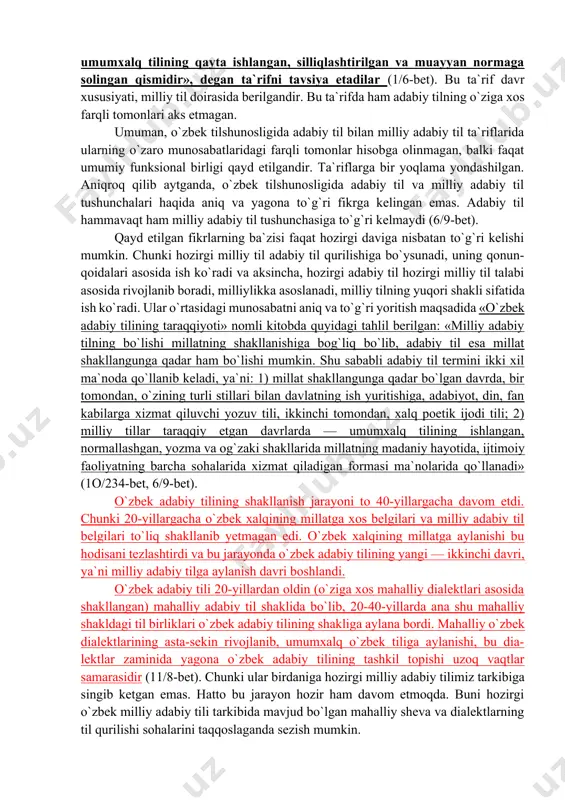 umumxalq tilining qayta ishlangan, silliqlashtirilgan va muayyan normaga solingan qismidir», degan ta`rifni tavsiya etadilar (1/6-bet). Bu ta`rif davr xususiyati, milliy til doirasida berilgandir. Bu ta`rifda ham adabiy tilning o`ziga xos farqli tomonlari aks etmagan.

Umuman, o`zbek tilshunosligida adabiy til bilan milliy adabiy til ta`riflarida ularning o`zaro munosabatlaridagi farqli tomonlar hisobga olinmagan, balki faqat umumiy funksional birligi qayd etilgandir. Ta`riflarga bir yoqlama yondashilgan. Aniqroq qilib aytganda, o`zbek tilshunosligida adabiy til va milliy adabiy til tushunchalari haqida aniq va yagona to`g`ri fikrga kelingan emas. Adabiy til hammavaqt ham milliy adabiy til tushunchasiga to`g`ri kelmaydi (6/9-bet).

Qayd etilgan fikrlarning ba`zisi faqat hozirgi daviga nisbatan to`g`ri kelishi mumkin. Chunki hozirgi milliy til adabiy til qurilishiga bo`ysunadi, uning qonun-qoidalari asosida ish ko`radi va aksincha, hozirgi adabiy til hozirgi milliy til talabi asosida rivojlanib boradi, milliylikka asoslanadi, milliy tilning yuqori shakli sifatida ish ko`radi. Ular o`rtasidagi munosabatni aniq va to`g`ri yoritish maqsadida «O`zbek adabiy tilining taraqqiyoti» nomli kitobda quyidagi tahlil berilgan: «Milliy adabiy tilning bo`lishi millatning shakllanishiga bog`liq bo`lib, adabiy til esa millat shakllangunga qadar ham bo`lishi mumkin. Shu sababli adabiy til termini ikki xil ma`noda qo`llanib keladi, ya`ni: 1) millat shakllangunga qadar bo`lgan davrda, bir tomondan, o`zining turli stillari bilan davlatning ish yuritishiga, adabiyot, din, fan kabilarga xizmat qiluvchi yozuv tili, ikkinchi tomondan, xalq poetik ijodi tili; 2) milliy tillar taraqqiy etgan davrlarda — umumxalq tilining ishlangan, normallashgan, yozma va og`zaki shakllarida millatning madaniy hayotida, ijtimoiy faoliyatning barcha sohalarida xizmat qiladigan formasi ma`nolarida qo`llanadi» (1O/234-bet, 6/9-bet).

O`zbek adabiy tilining shakllanish jarayoni to 40-yillargacha davom etdi. Chunki 20-yillargacha o`zbek xalqining millatga xos belgilari va milliy adabiy til belgilari to`liq shakllanib yetmagan edi. O`zbek xalqining millatga aylanishi bu hodisani tezlashtirdi va bu jarayonda o`zbek adabiy tilining yangi — ikkinchi davri, ya`ni milliy adabiy tilga aylanish davri boshlandi.

O`zbek adabiy tili 20-yillardan oldin (o`ziga xos mahalliy dialektlari asosida shakllangan) mahalliy adabiy til shaklida bo`lib, 20-40-yillarda ana shu mahalliy shakldagi til birliklari o`zbek adabiy tilining shakliga aylana bordi. Mahalliy o`zbek dialektlarining asta-sekin rivojlanib, umumxalq o`zbek tiliga aylanishi, bu dialektlar zaminida yagona o`zbek adabiy tilining tashkil topishi uzoq vaqtlar samarasidir (11/8-bet). Chunki ular birdaniga hozirgi milliy adabiy tilimiz tarkibiga singib ketgan emas. Hatto bu jarayon hozir ham davom etmoqda. Buni hozirgi o`zbek milliy adabiy tili tarkibida mavjud bo`lgan mahalliy sheva va dialektlarning til qurilishi sohalarini taqqoslaganda sezish mumkin.